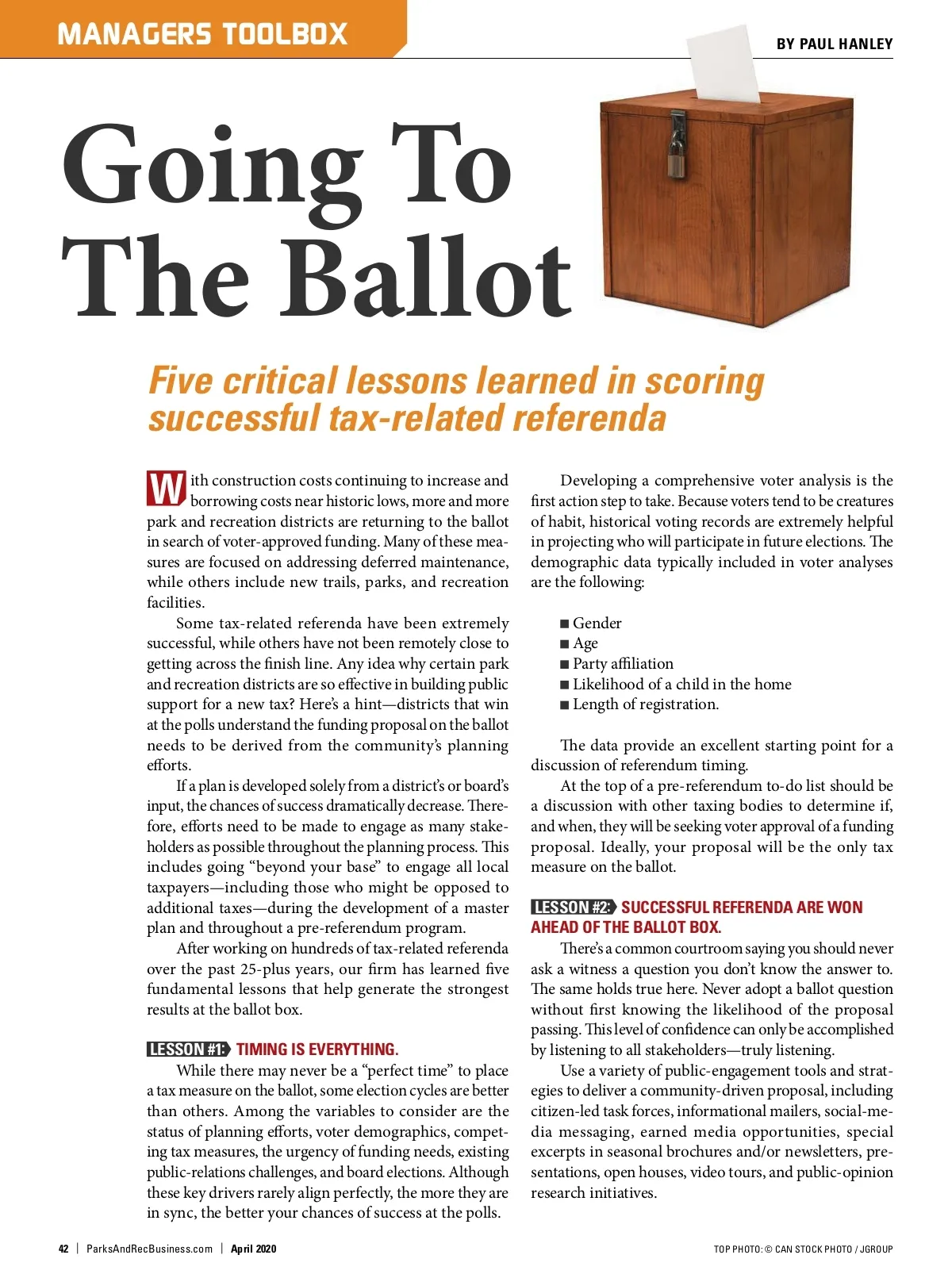 MANAGERS TOOLBOX

BY PAUL HANLEY

Going To The Ballot

Five critical lessons learned in scoring successful tax-related referenda

With construction costs continuing to increase and borrowing costs near historic lows, more and more park and recreation districts are returning to the ballot in search of voter-approved funding. Many of these measures are focused on addressing deferred maintenance, while others include new trails, parks, and recreation facilities.

Some tax-related referenda have been extremely successful, while others have not been remotely close to getting across the finish line. Any idea why certain park and recreation districts are so effective in building public support for a new tax? Here's a hint—districts that win at the polls understand the funding proposal on the ballot needs to be derived from the community's planning efforts.

If a plan is developed solely from a district's or board's input, the chances of success dramatically decrease. Therefore, efforts need to be made to engage as many stakeholders as possible throughout the planning process. This includes going "beyond your base" to engage all local taxpayers—including those who might be opposed to additional taxes—during the development of a master plan and throughout a pre-referendum program.

After working on hundreds of tax-related referenda over the past 25-plus years, our firm has learned five fundamental lessons that help generate the strongest results at the ballot box.

LESSON #1: TIMING IS EVERYTHING.

While there may never be a "perfect time" to place a tax measure on the ballot, some election cycles are better than others. Among the variables to consider are the status of planning efforts, voter demographics, competing tax measures, the urgency of funding needs, existing public-relations challenges, and board elections. Although these key drivers rarely align perfectly, the more they are in sync, the better your chances of success at the polls.

Developing a comprehensive voter analysis is the first action step to take. Because voters tend to be creatures of habit, historical voting records are extremely helpful in projecting who will participate in future elections. The demographic data typically included in voter analyses are the following:

■ Gender
■ Age
■ Party affiliation
■ Likelihood of a child in the home
■ Length of registration.

The data provide an excellent starting point for a discussion of referendum timing.

At the top of a pre-referendum to-do list should be a discussion with other taxing bodies to determine if, and when, they will be seeking voter approval of a funding proposal. Ideally, your proposal will be the only tax measure on the ballot.

LESSON #2: SUCCESSFUL REFERENDA ARE WON AHEAD OF THE BALLOT BOX.

There's a common courtroom saying you should never ask a witness a question you don't know the answer to. The same holds true here. Never adopt a ballot question without first knowing the likelihood of the proposal passing. This level of confidence can only be accomplished by listening to all stakeholders—truly listening.

Use a variety of public-engagement tools and strategies to deliver a community-driven proposal, including citizen-led task forces, informational mailers, social-media messaging, earned media opportunities, special excerpts in seasonal brochures and/or newsletters, presentations, open houses, video tours, and public-opinion research initiatives.

42 | ParksAndRecBusiness.com | April 2020

TOP PHOTO: © CAN STOCK PHOTO / JGROUP